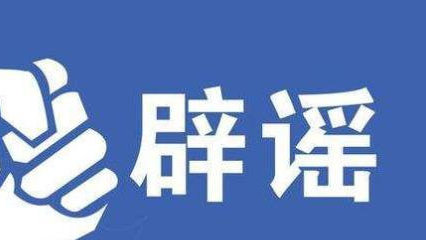 辟谣